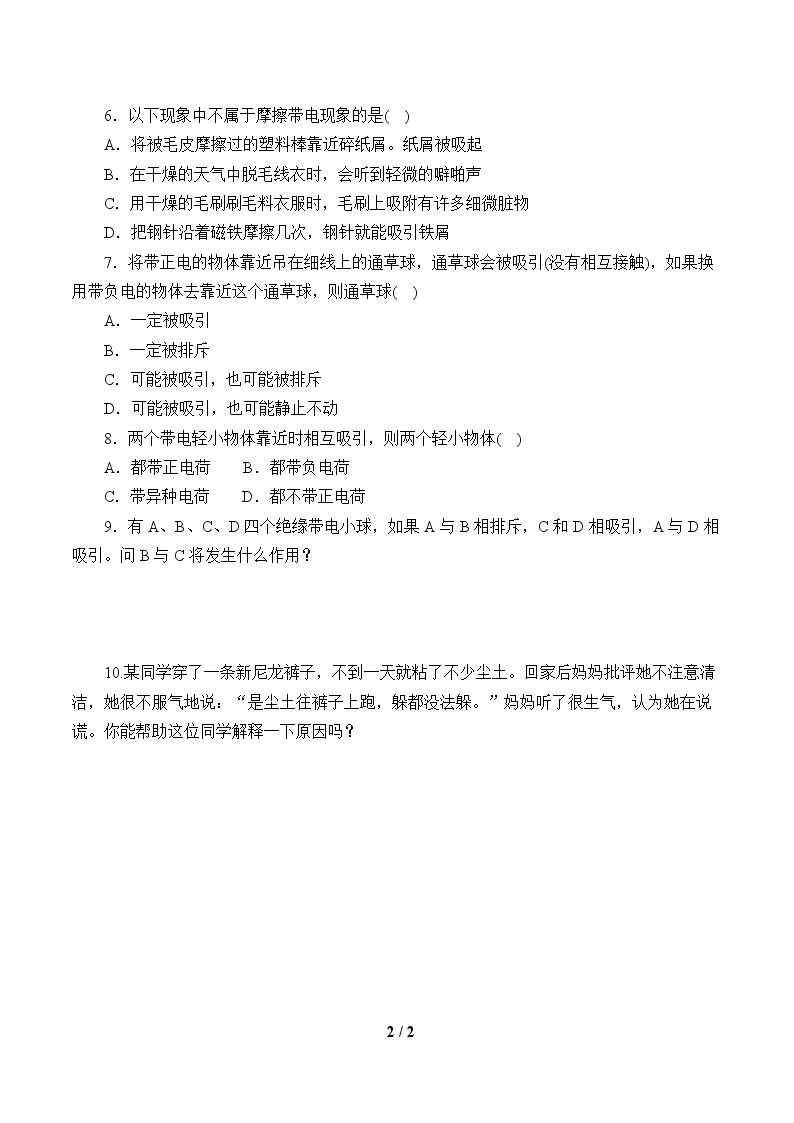 6．以下现象中不属于摩擦带电现象的是(　)

A．将被毛皮摩擦过的塑料棒靠近碎纸屑。纸屑被吸起

B．在干燥的天气中脱毛线衣时，会听到轻微的噼啪声

C．用干燥的毛刷刷毛料衣服时，毛刷上吸附有许多细微脏物

D．把钢针沿着磁铁摩擦几次，钢针就能吸引铁屑

7．将带正电的物体靠近吊在细线上的通草球，通草球会被吸引(没有相互接触)，如果换用带负电的物体去靠近这个通草球，则通草球(　)

A．一定被吸引

B．一定被排斥

C．可能被吸引，也可能被排斥

D．可能被吸引，也可能静止不动

8．两个带电轻小物体靠近时相互吸引，则两个轻小物体(　)

A．都带正电荷 B．都带负电荷

C．带异种电荷 D．都不带正电荷

9．有A、B、C、D四个绝缘带电小球，如果A与B相排斥，C和D相吸引，A与D相吸引。问B与C将发生什么作用？

10.某同学穿了一条新尼龙裤子，不到一天就粘了不少尘土。回家后妈妈批评她不注意清洁，她很不服气地说：“是尘土往裤子上跑，躲都没法躲。”妈妈听了很生气，认为她在说谎。你能帮助这位同学解释一下原因吗？

2 / 2